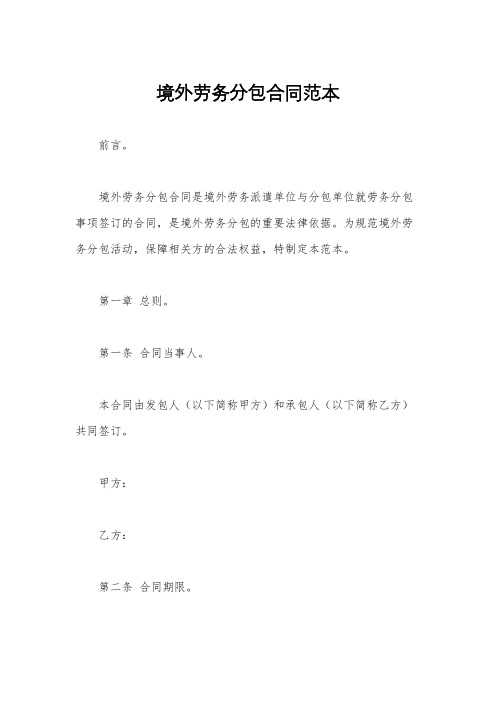 境外劳务分包合同范本

前言。

境外劳务分包合同是境外劳务派遣单位与分包单位就劳务分包事项签订的合同，是境外劳务分包的重要法律依据。为规范境外劳务分包活动，保障相关方的合法权益，特制定本范本。

第一章 总则。

第一条 合同当事人。

本合同由发包人（以下简称甲方）和承包人（以下简称乙方）共同签订。

甲方：

乙方：

第二条 合同期限。